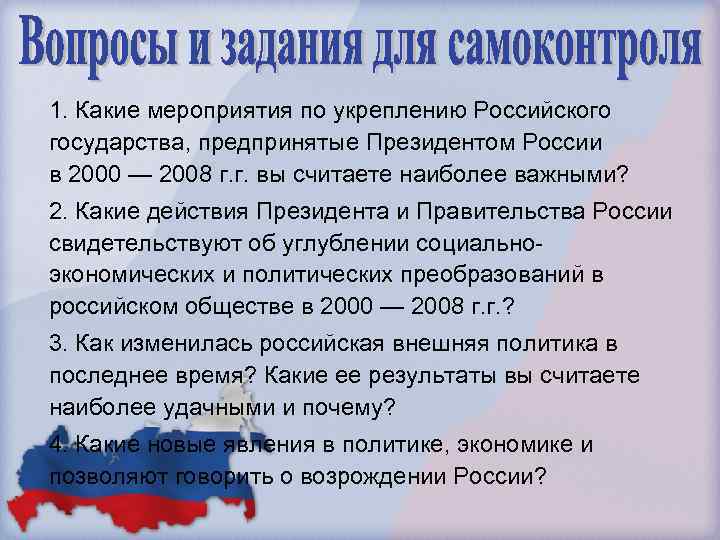 Вопросы и задания для самоконтроля

1. Какие мероприятия по укреплению Российского государства, предпринятые Президентом России в 2000 — 2008 г.г. вы считаете наиболее важными?

2. Какие действия Президента и Правительства России свидетельствуют об углублении социально-экономических и политических преобразований в российском обществе в 2000 — 2008 г.г.?

3. Как изменилась российская внешняя политика в последнее время? Какие ее результаты вы считаете наиболее удачными и почему?

4. Какие новые явления в политике, экономике и позволяют говорить о возрождении России?